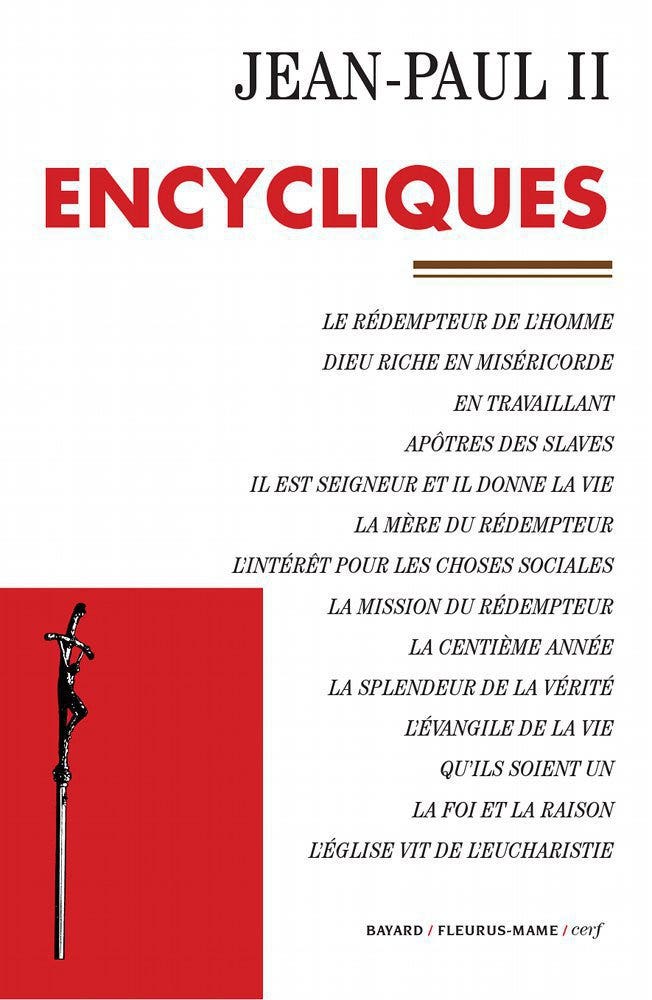 JEAN-PAUL II

ENCYCLIQUES

LE RÉDEMPTEUR DE L'HOMME
DIEU RICHE EN MISÉRICORDE
EN TRAVAILLANT
APÔTRES DES SLAVES
IL EST SEIGNEUR ET IL DONNE LA VIE
LA MÈRE DU RÉDEMPTEUR
L'INTÉRÊT POUR LES CHOSES SOCIALES
LA MISSION DU RÉDEMPTEUR
LA CENTIÈME ANNÉE
LA SPLENDEUR DE LA VÉRITÉ
L'ÉVANGILE DE LA VIE
QU'ILS SOIENT UN
LA FOI ET LA RAISON
L'ÉGLISE VIT DE L'EUCHARISTIE

BAYARD / FLEURUS-MAME / cerf